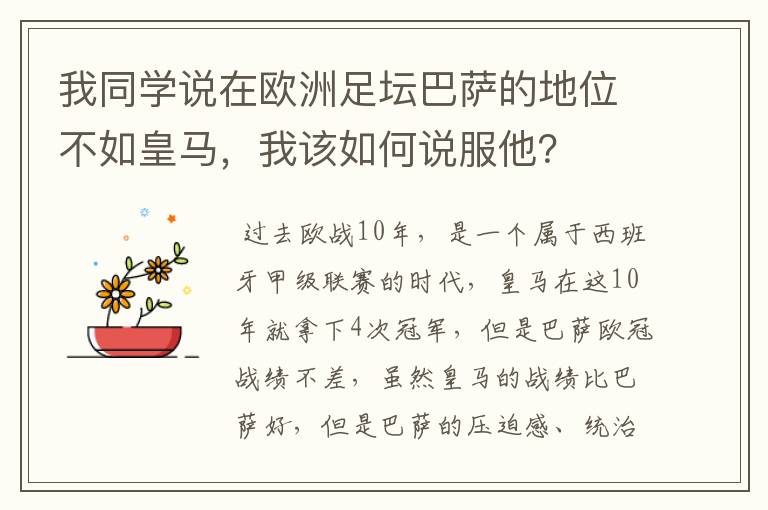 我同学说在欧洲足坛巴萨的地位不如皇马，我该如何说服他？

过去欧战10年，是一个属于西班牙甲级联赛的时代，皇马在这10年就拿下4次冠军，但是巴萨欧冠战绩不差，虽然皇马的战绩比巴萨好，但是巴萨的压迫感、统治